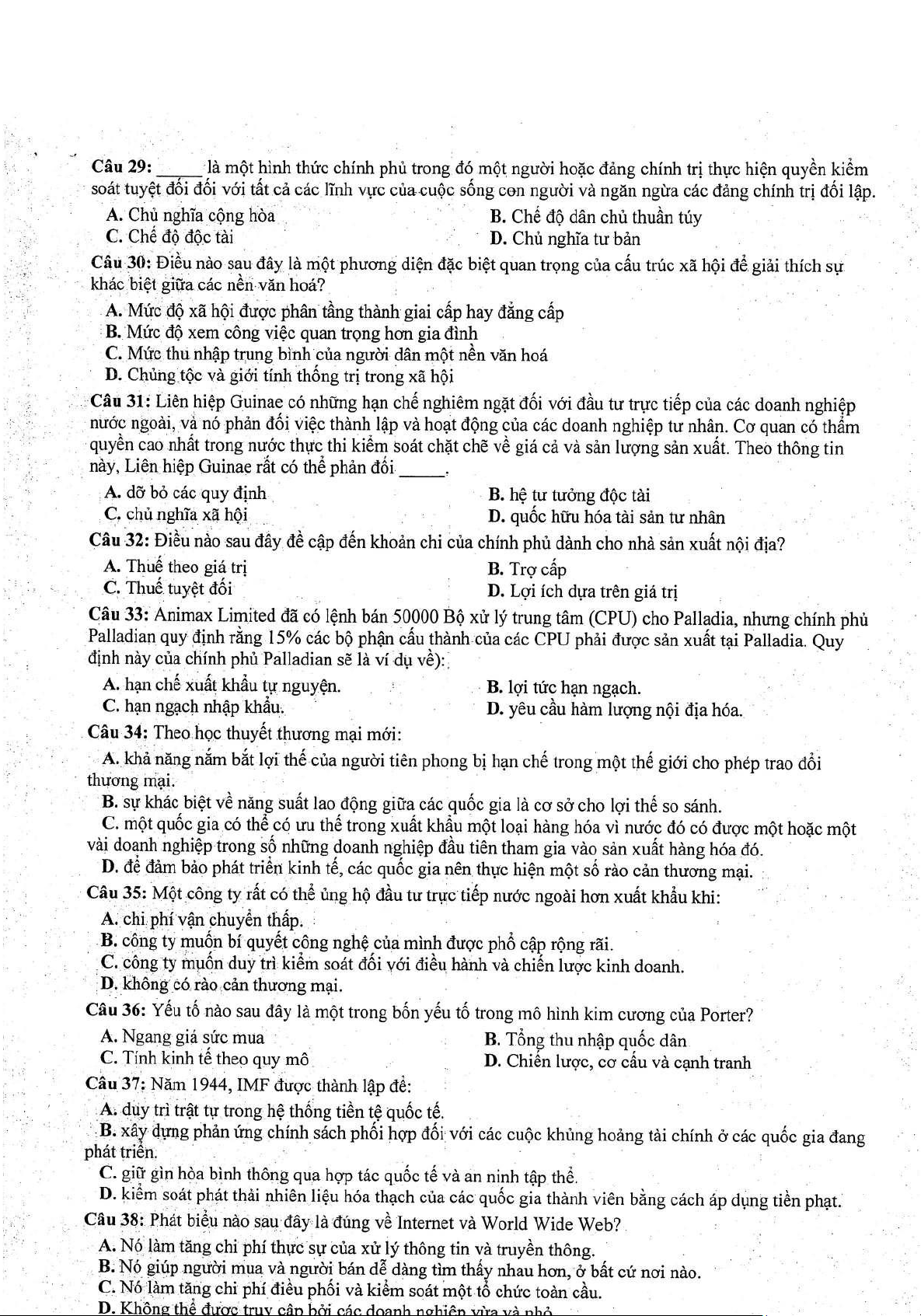 Câu 29: _____ là một hình thức chính phủ trong đó một người hoặc đảng chính trị thực hiện quyền kiểm soát tuyệt đối đối với tất cả các lĩnh vực của cuộc sống con người và ngăn ngừa các đảng chính trị đối lập.

A. Chủ nghĩa cộng hòa
B. Chế độ dân chủ thuần túy
C. Chế độ độc tài
D. Chủ nghĩa tư bản

Câu 30: Điều nào sau đây là một phương diện đặc biệt quan trọng của cấu trúc xã hội để giải thích sự khác biệt giữa các nền văn hoá?

A. Mức độ xã hội được phân tầng thành giai cấp hay đẳng cấp
B. Mức độ xem công việc quan trọng hơn gia đình
C. Mức thu nhập trung bình của người dân một nền văn hoá
D. Chủng tộc và giới tính thống trị trong xã hội

Câu 31: Liên hiệp Guinae có những hạn chế nghiêm ngặt đối với đầu tư trực tiếp của các doanh nghiệp nước ngoài, và nó phản đối việc thành lập và hoạt động của các doanh nghiệp tư nhân. Cơ quan có thẩm quyền cao nhất trong nước thực thi kiểm soát chặt chẽ về giá cả và sản lượng sản xuất. Theo thông tin này, Liên hiệp Guinae rất có thể phản đối _____.

A. dỡ bỏ các quy định
B. hệ tư tưởng độc tài
C. chủ nghĩa xã hội
D. quốc hữu hóa tài sản tư nhân

Câu 32: Điều nào sau đây đề cập đến khoản chi của chính phủ dành cho nhà sản xuất nội địa?

A. Thuế theo giá trị
B. Trợ cấp
C. Thuế tuyệt đối
D. Lợi ích dựa trên giá trị

Câu 33: Animax Limited đã có lệnh bán 50000 Bộ xử lý trung tâm (CPU) cho Palladia, nhưng chính phủ Palladian quy định rằng 15% các bộ phận cấu thành của các CPU phải được sản xuất tại Palladia. Quy định này của chính phủ Palladian sẽ là ví dụ về):

A. hạn chế xuất khẩu tự nguyện.
B. lợi tức hạn ngạch.
C. hạn ngạch nhập khẩu.
D. yêu cầu hàm lượng nội địa hóa.

Câu 34: Theo học thuyết thương mại mới:

A. khả năng nắm bắt lợi thế của người tiên phong bị hạn chế trong một thế giới cho phép trao đổi thương mại.
B. sự khác biệt về năng suất lao động giữa các quốc gia là cơ sở cho lợi thế so sánh.
C. một quốc gia có thể có ưu thế trong xuất khẩu một loại hàng hóa vì nước đó có được một hoặc một vài doanh nghiệp trong số những doanh nghiệp đầu tiên tham gia vào sản xuất hàng hóa đó.
D. để đảm bảo phát triển kinh tế, các quốc gia nên thực hiện một số rào cản thương mại.

Câu 35: Một công ty rất có thể ủng hộ đầu tư trực tiếp nước ngoài hơn xuất khẩu khi:

A. chi phí vận chuyển thấp.
B. công ty muốn bí quyết công nghệ của mình được phổ cập rộng rãi.
C. công ty muốn duy trì kiểm soát đối với điều hành và chiến lược kinh doanh.
D. không có rào cản thương mại.

Câu 36: Yếu tố nào sau đây là một trong bốn yếu tố trong mô hình kim cương của Porter?

A. Ngang giá sức mua
B. Tổng thu nhập quốc dân
C. Tính kinh tế theo quy mô
D. Chiến lược, cơ cấu và cạnh tranh

Câu 37: Năm 1944, IMF được thành lập để:

A. duy trì trật tự trong hệ thống tiền tệ quốc tế.
B. xây dựng phản ứng chính sách phối hợp đối với các cuộc khủng hoảng tài chính ở các quốc gia đang phát triển.
C. giữ gìn hòa bình thông qua hợp tác quốc tế và an ninh tập thể.
D. kiểm soát phát thải nhiên liệu hóa thạch của các quốc gia thành viên bằng cách áp dụng tiền phạt.

Câu 38: Phát biểu nào sau đây là đúng về Internet và World Wide Web?

A. Nó làm tăng chi phí thực sự của xử lý thông tin và truyền thông.
B. Nó giúp người mua và người bán dễ dàng tìm thấy nhau hơn, ở bất cứ nơi nào.
C. Nó làm tăng chi phí điều phối và kiểm soát một tổ chức toàn cầu.
D. Không thể được truy cập bởi các doanh nghiệp vừa và nhỏ